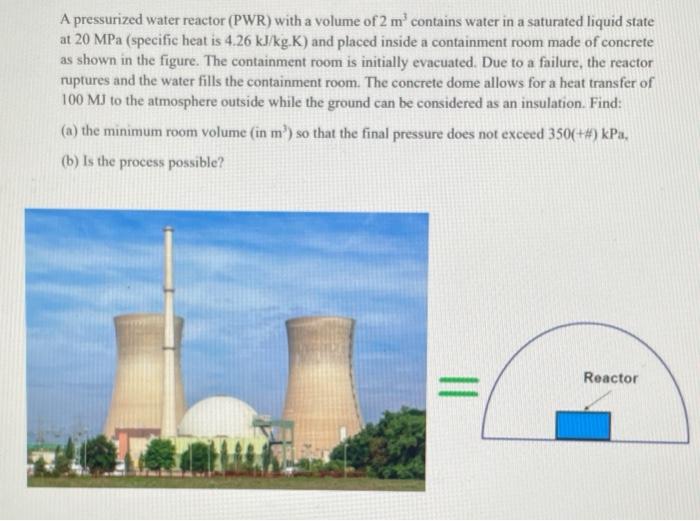 A pressurized water reactor (PWR) with a volume of 2 $m^3$ contains water in a saturated liquid state at 20 MPa (specific heat is 4.26 kJ/kg.K) and placed inside a containment room made of concrete as shown in the figure. The containment room is initially evacuated. Due to a failure, the reactor ruptures and the water fills the containment room. The concrete dome allows for a heat transfer of 100 MJ to the atmosphere outside while the ground can be considered as an insulation. Find:

(a) the minimum room volume (in $m^3$) so that the final pressure does not exceed 350(+#) kPa,

(b) Is the process possible?

=

Reactor